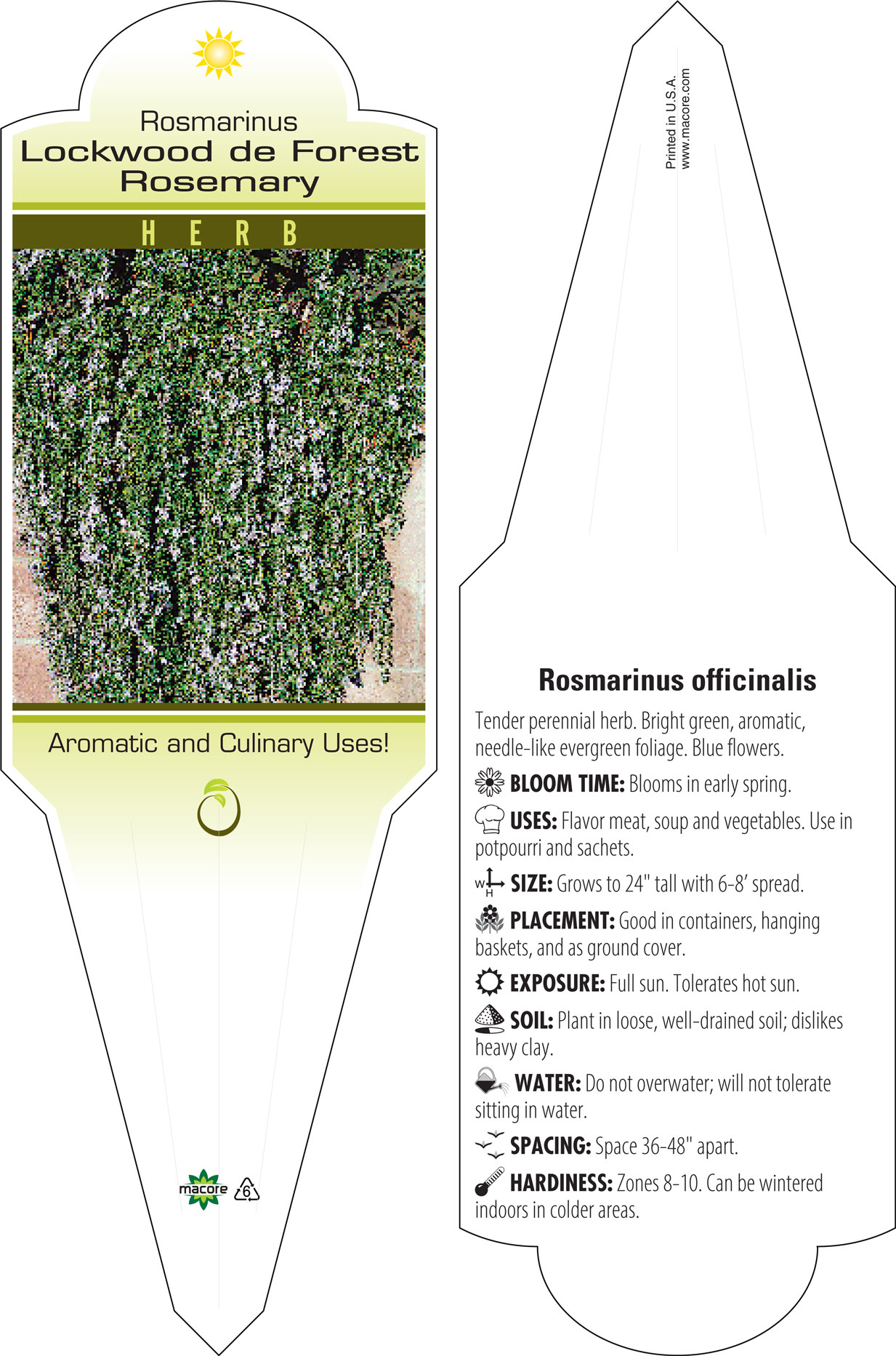 Rosmarinus
Lockwood de Forest Rosemary

HERB

Aromatic and Culinary Uses!

macore 6

Printed in U.S.A.
www.macore.com

Rosmarinus officinalis

Tender perennial herb. Bright green, aromatic, needle-like evergreen foliage. Blue flowers.

BLOOM TIME: Blooms in early spring.

USES: Flavor meat, soup and vegetables. Use in potpourri and sachets.

W H SIZE: Grows to 24" tall with 6-8' spread.

PLACEMENT: Good in containers, hanging baskets, and as ground cover.

EXPOSURE: Full sun. Tolerates hot sun.

SOIL: Plant in loose, well-drained soil; dislikes heavy clay.

WATER: Do not overwater; will not tolerate sitting in water.

SPACING: Space 36-48" apart.

HARDINESS: Zones 8-10. Can be wintered indoors in colder areas.